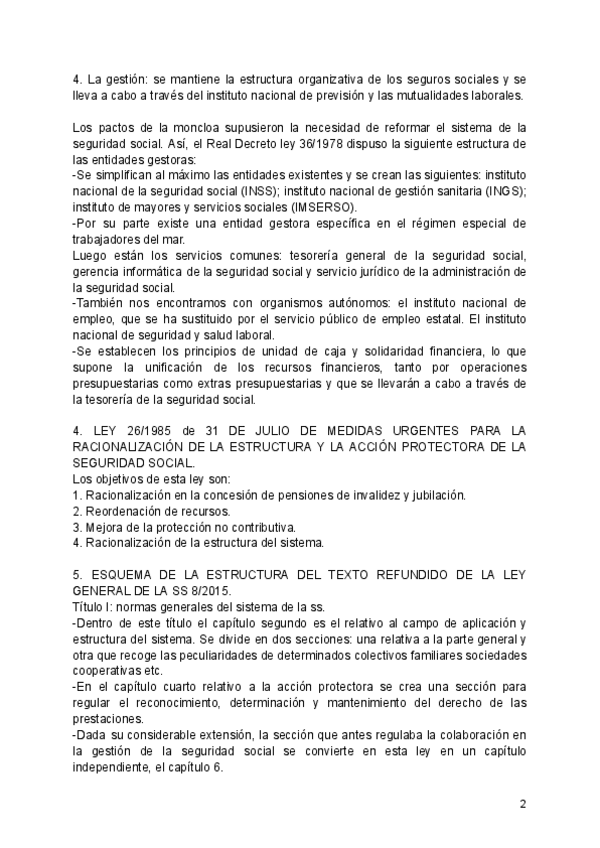 4. La gestión: se mantiene la estructura organizativa de los seguros sociales y se lleva a cabo a través del instituto nacional de previsión y las mutualidades laborales.

Los pactos de la moncloa supusieron la necesidad de reformar el sistema de la seguridad social. Así, el Real Decreto ley 36/1978 dispuso la siguiente estructura de las entidades gestoras:
-Se simplifican al máximo las entidades existentes y se crean las siguientes: instituto nacional de la seguridad social (INSS); instituto nacional de gestión sanitaria (INGS); instituto de mayores y servicios sociales (IMSERSO).
-Por su parte existe una entidad gestora específica en el régimen especial de trabajadores del mar.
Luego están los servicios comunes: tesorería general de la seguridad social, gerencia informática de la seguridad social y servicio jurídico de la administración de la seguridad social.
-También nos encontramos con organismos autónomos: el instituto nacional de empleo, que se ha sustituido por el servicio público de empleo estatal. El instituto nacional de seguridad y salud laboral.
-Se establecen los principios de unidad de caja y solidaridad financiera, lo que supone la unificación de los recursos financieros, tanto por operaciones presupuestarias como extras presupuestarias y que se llevarán a cabo a través de la tesorería de la seguridad social.

4. LEY 26/1985 de 31 DE JULIO DE MEDIDAS URGENTES PARA LA RACIONALIZACIÓN DE LA ESTRUCTURA Y LA ACCIÓN PROTECTORA DE LA SEGURIDAD SOCIAL.
Los objetivos de esta ley son:
1. Racionalización en la concesión de pensiones de invalidez y jubilación.
2. Reordenación de recursos.
3. Mejora de la protección no contributiva.
4. Racionalización de la estructura del sistema.

5. ESQUEMA DE LA ESTRUCTURA DEL TEXTO REFUNDIDO DE LA LEY GENERAL DE LA SS 8/2015.
Título I: normas generales del sistema de la ss.
-Dentro de este título el capítulo segundo es el relativo al campo de aplicación y estructura del sistema. Se divide en dos secciones: una relativa a la parte general y otra que recoge las peculiaridades de determinados colectivos familiares sociedades cooperativas etc.
-En el capítulo cuarto relativo a la acción protectora se crea una sección para regular el reconocimiento, determinación y mantenimiento del derecho de las prestaciones.
-Dada su considerable extensión, la sección que antes regulaba la colaboración en la gestión de la seguridad social se convierte en esta ley en un capítulo independiente, el capítulo 6.

2